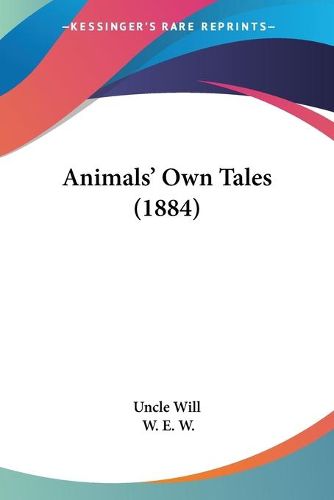 —KESSINGER'S RARE REPRINTS—

Animals' Own Tales (1884)

Uncle Will
W. E. W.